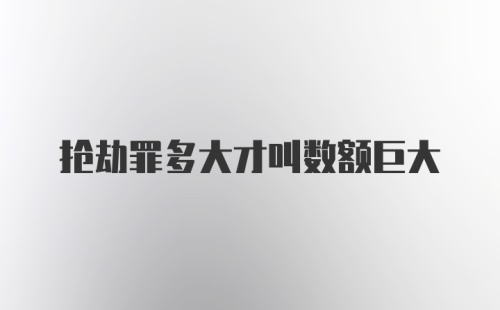 抢劫罪多大才叫数额巨大